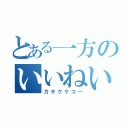 とある一方の
いいねい
カキクケコー